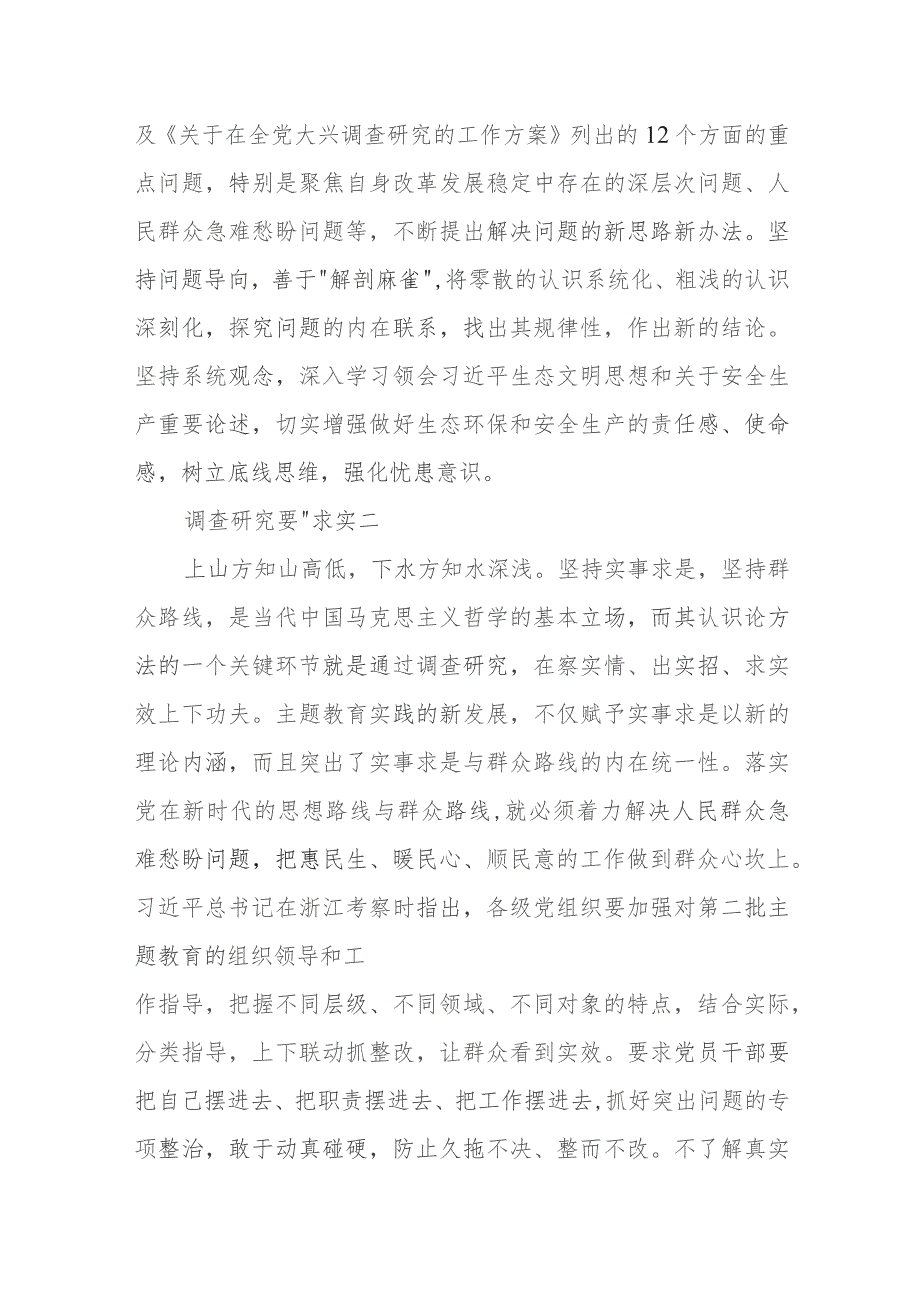 及《关于在全党大兴调查研究的工作方案》列出的12个方面的重点问题，特别是聚焦自身改革发展稳定中存在的深层次问题、人民群众急难愁盼问题等，不断提出解决问题的新思路新办法。坚持问题导向，善于"解剖麻雀",将零散的认识系统化、粗浅的认识深刻化，探究问题的内在联系，找出其规律性，作出新的结论。坚持系统观念，深入学习领会习近平生态文明思想和关于安全生产重要论述，切实增强做好生态环保和安全生产的责任感、使命感，树立底线思维，强化忧患意识。

调查研究要"求实二

上山方知山高低，下水方知水深浅。坚持实事求是，坚持群众路线，是当代中国马克思主义哲学的基本立场，而其认识论方法的一个关键环节就是通过调查研究，在察实情、出实招、求实效上下功夫。主题教育实践的新发展，不仅赋予实事求是以新的理论内涵，而且突出了实事求是与群众路线的内在统一性。落实党在新时代的思想路线与群众路线,就必须着力解决人民群众急难愁盼问题，把惠民生、暖民心、顺民意的工作做到群众心坎上。习近平总书记在浙江考察时指出，各级党组织要加强对第二批主题教育的组织领导和工

作指导，把握不同层级、不同领域、不同对象的特点，结合实际，分类指导，上下联动抓整改，让群众看到实效。要求党员干部要把自己摆进去、把职责摆进去、把工作摆进去,抓好突出问题的专项整治，敢于动真碰硬，防止久拖不决、整而不改。不了解真实